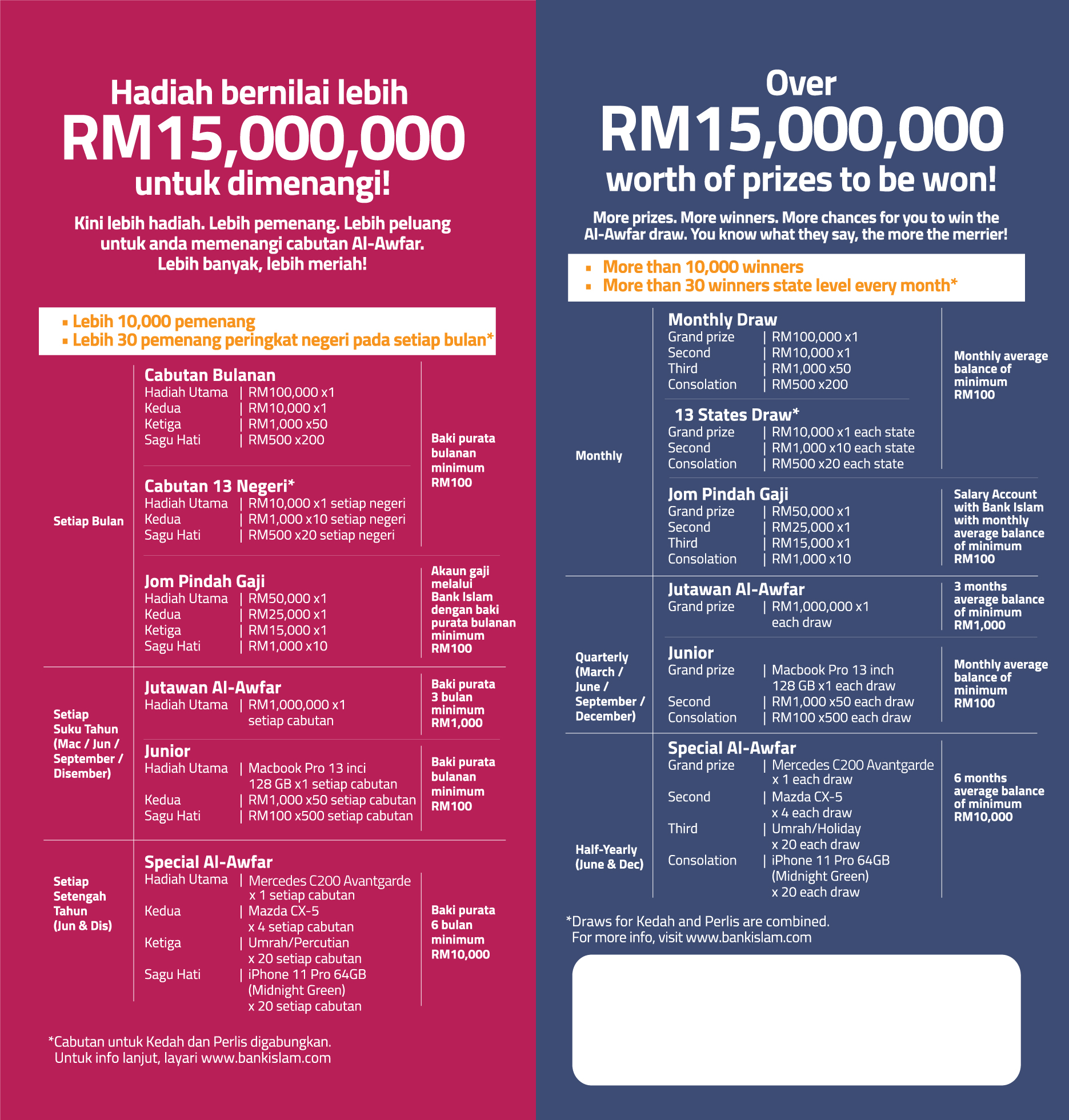 Hadiah bernilai lebih
RM15,000,000
untuk dimenangi!

Kini lebih hadiah. Lebih pemenang. Lebih peluang untuk anda memenangi cabutan Al-Awfar. Lebih banyak, lebih meriah!

▪ Lebih 10,000 pemenang
▪ Lebih 30 pemenang peringkat negeri pada setiap bulan*

Setiap Bulan

Cabutan Bulanan
Hadiah Utama | RM100,000 x1
Kedua | RM10,000 x1
Ketiga | RM1,000 x50
Sagu Hati | RM500 x200

Cabutan 13 Negeri*
Hadiah Utama | RM10,000 x1 setiap negeri
Kedua | RM1,000 x10 setiap negeri
Sagu Hati | RM500 x20 setiap negeri

Baki purata bulanan minimum RM100

Jom Pindah Gaji
Hadiah Utama | RM50,000 x1
Kedua | RM25,000 x1
Ketiga | RM15,000 x1
Sagu Hati | RM1,000 x10

Akaun gaji melalui Bank Islam dengan baki purata bulanan minimum RM100

Setiap Suku Tahun (Mac / Jun / September / Disember)

Jutawan Al-Awfar
Hadiah Utama | RM1,000,000 x1 setiap cabutan

Baki purata 3 bulan minimum RM1,000

Junior
Hadiah Utama | Macbook Pro 13 inci 128 GB x1 setiap cabutan
Kedua | RM1,000 x50 setiap cabutan
Sagu Hati | RM100 x500 setiap cabutan

Baki purata bulanan minimum RM100

Setiap Setengah Tahun (Jun & Dis)

Special Al-Awfar
Hadiah Utama | Mercedes C200 Avantgarde x 1 setiap cabutan
Kedua | Mazda CX-5 x 4 setiap cabutan
Ketiga | Umrah/Percutian x 20 setiap cabutan
Sagu Hati | iPhone 11 Pro 64GB (Midnight Green) x 20 setiap cabutan

Baki purata 6 bulan minimum RM10,000

*Cabutan untuk Kedah dan Perlis digabungkan.
Untuk info lanjut, layari www.bankislam.com

Over
RM15,000,000
worth of prizes to be won!

More prizes. More winners. More chances for you to win the Al-Awfar draw. You know what they say, the more the merrier!

▪ More than 10,000 winners
▪ More than 30 winners state level every month*

Monthly

Monthly Draw
Grand prize | RM100,000 x1
Second | RM10,000 x1
Third | RM1,000 x50
Consolation | RM500 x200

13 States Draw*
Grand prize | RM10,000 x1 each state
Second | RM1,000 x10 each state
Consolation | RM500 x20 each state

Monthly average balance of minimum RM100

Jom Pindah Gaji
Grand prize | RM50,000 x1
Second | RM25,000 x1
Third | RM15,000 x1
Consolation | RM1,000 x10

Salary Account with Bank Islam with monthly average balance of minimum RM100

Quarterly (March / June / September / December)

Jutawan Al-Awfar
Grand prize | RM1,000,000 x1 each draw

3 months average balance of minimum RM1,000

Junior
Grand prize | Macbook Pro 13 inch 128 GB x1 each draw
Second | RM1,000 x50 each draw
Consolation | RM100 x500 each draw

Monthly average balance of minimum RM100

Half-Yearly (June & Dec)

Special Al-Awfar
Grand prize | Mercedes C200 Avantgarde x 1 each draw
Second | Mazda CX-5 x 4 each draw
Third | Umrah/Holiday x 20 each draw
Consolation | iPhone 11 Pro 64GB (Midnight Green) x 20 each draw

6 months average balance of minimum RM10,000

*Draws for Kedah and Perlis are combined.
For more info, visit www.bankislam.com